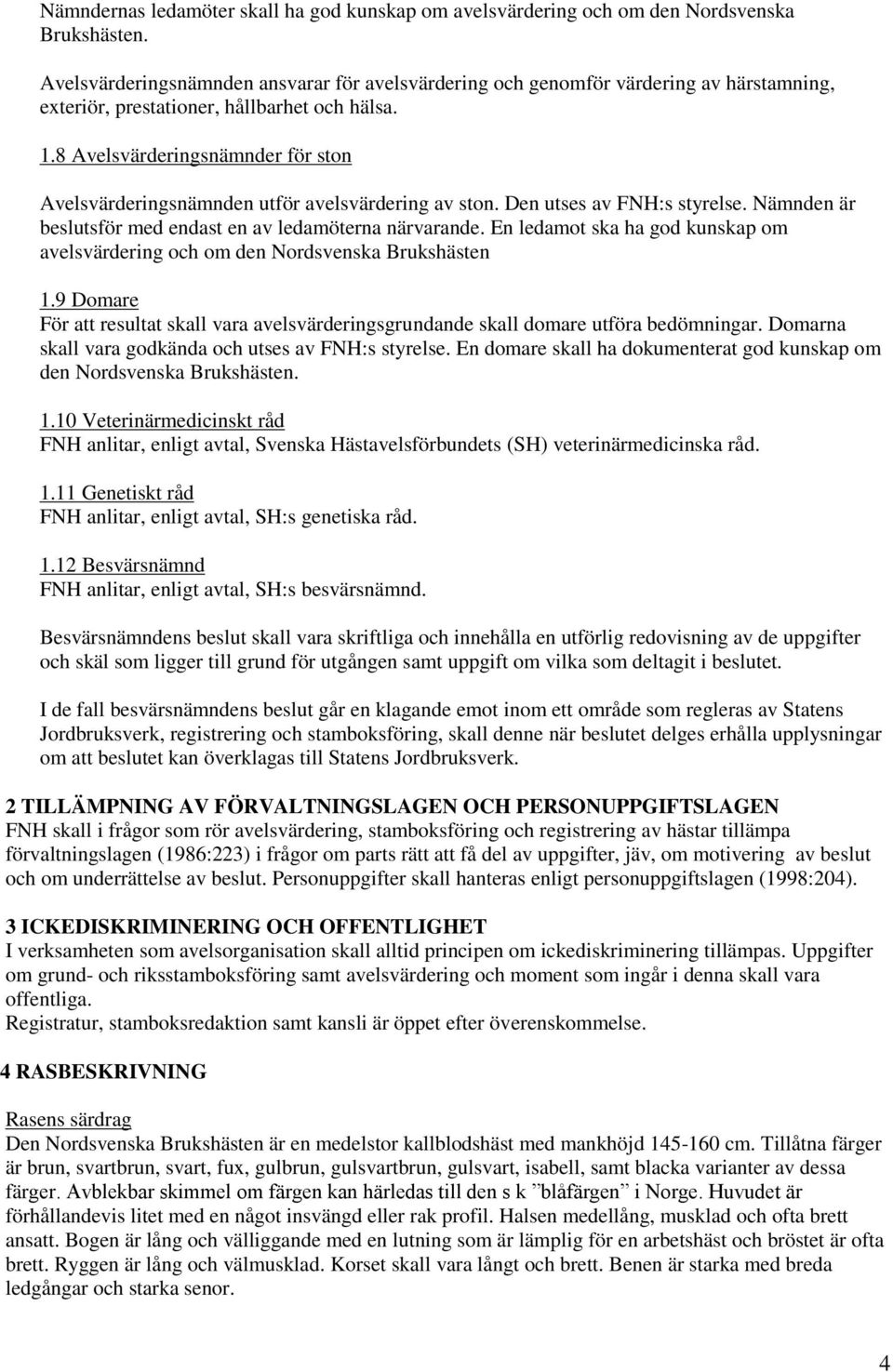 Nämndernas ledamöter skall ha god kunskap om avelsvärdering och om den Nordsvenska Brukshästen.

Avelsvärderingsnämnden ansvarar för avelsvärdering och genomför värdering av härstamning, exteriör, prestationer, hållbarhet och hälsa.

1.8 Avelsvärderingsnämnder för ston

Avelsvärderingsnämnden utför avelsvärdering av ston. Den utses av FNH:s styrelse. Nämnden är beslutsför med endast en av ledamöterna närvarande. En ledamot ska ha god kunskap om avelsvärdering och om den Nordsvenska Brukshästen

1.9 Domare
För att resultat skall vara avelsvärderingsgrundande skall domare utföra bedömningar. Domarna skall vara godkända och utses av FNH:s styrelse. En domare skall ha dokumenterat god kunskap om den Nordsvenska Brukshästen.

1.10 Veterinärmedicinskt råd
FNH anlitar, enligt avtal, Svenska Hästavelsförbundets (SH) veterinärmedicinska råd.

1.11 Genetiskt råd
FNH anlitar, enligt avtal, SH:s genetiska råd.

1.12 Besvärsnämnd
FNH anlitar, enligt avtal, SH:s besvärsnämnd.

Besvärsnämndens beslut skall vara skriftliga och innehålla en utförlig redovisning av de uppgifter och skäl som ligger till grund för utgången samt uppgift om vilka som deltagit i beslutet.

I de fall besvärsnämndens beslut går en klagande emot inom ett område som regleras av Statens Jordbruksverk, registrering och stamboksföring, skall denne när beslutet delges erhålla upplysningar om att beslutet kan överklagas till Statens Jordbruksverk.

2 TILLÄMPNING AV FÖRVALTNINGSLAGEN OCH PERSONUPPGIFTSLAGEN
FNH skall i frågor som rör avelsvärdering, stamboksföring och registrering av hästar tillämpa förvaltningslagen (1986:223) i frågor om parts rätt att få del av uppgifter, jäv, om motivering av beslut och om underrättelse av beslut. Personuppgifter skall hanteras enligt personuppgiftslagen (1998:204).

3 ICKEDISKRIMINERING OCH OFFENTLIGHET
I verksamheten som avelsorganisation skall alltid principen om ickediskriminering tillämpas. Uppgifter om grund- och riksstamboksföring samt avelsvärdering och moment som ingår i denna skall vara offentliga.
Registratur, stamboksredaktion samt kansli är öppet efter överenskommelse.

4 RASBESKRIVNING

Rasens särdrag
Den Nordsvenska Brukshästen är en medelstor kallblodshäst med mankhöjd 145-160 cm. Tillåtna färger är brun, svartbrun, svart, fux, gulbrun, gulsvartbrun, gulsvart, isabell, samt blacka varianter av dessa färger. Avblekbar skimmel om färgen kan härledas till den s k ”blåfärgen” i Norge. Huvudet är förhållandevis litet med en något insvängd eller rak profil. Halsen medellång, musklad och ofta brett ansatt. Bogen är lång och välliggande med en lutning som är lämplig för en arbetshäst och bröstet är ofta brett. Ryggen är lång och välmusklad. Korset skall vara långt och brett. Benen är starka med breda ledgångar och starka senor.

4